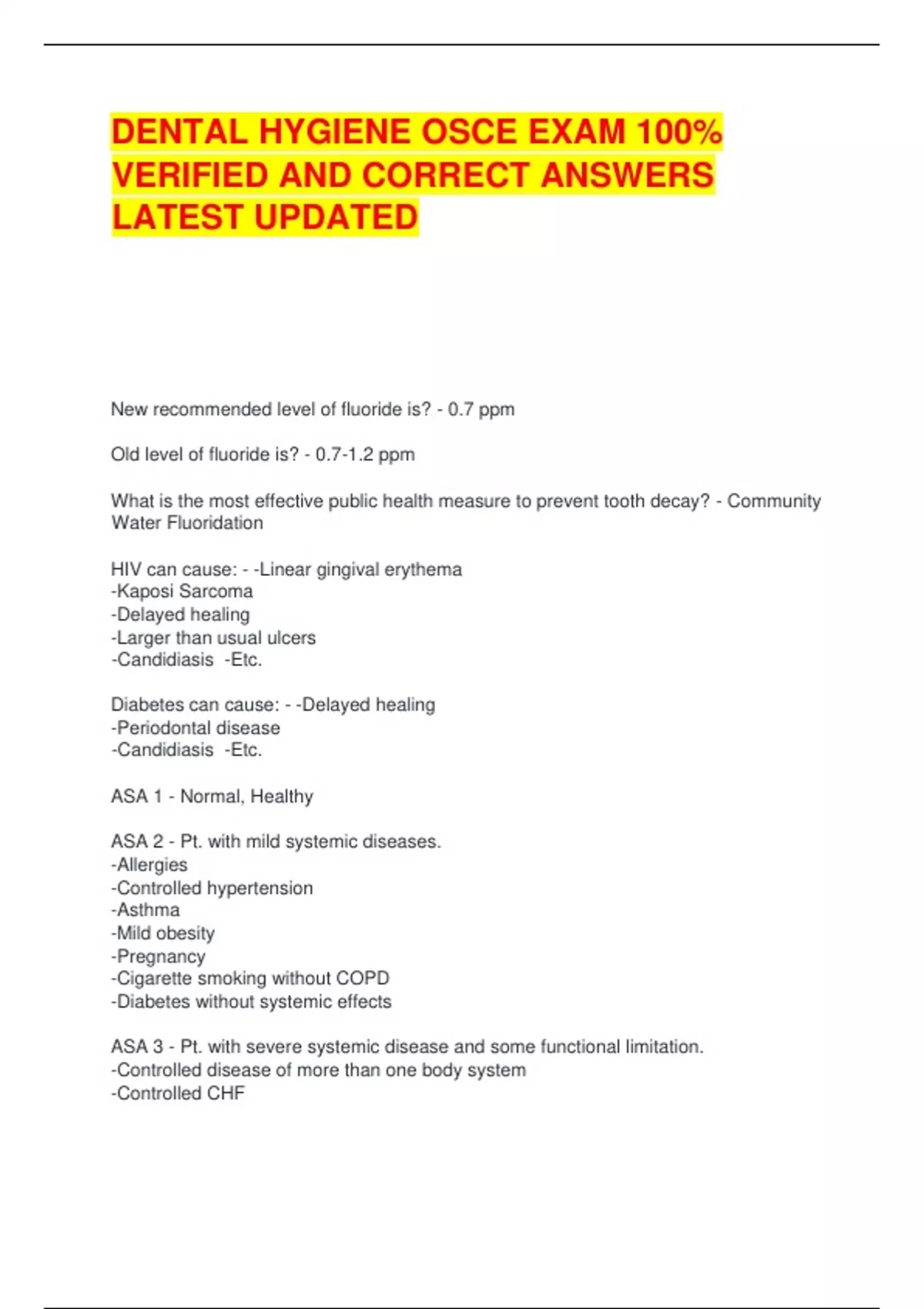 DENTAL HYGIENE OSCE EXAM 100% VERIFIED AND CORRECT ANSWERS LATEST UPDATED

New recommended level of fluoride is? - 0.7 ppm

Old level of fluoride is? - 0.7-1.2 ppm

What is the most effective public health measure to prevent tooth decay? - Community Water Fluoridation

HIV can cause: - -Linear gingival erythema
-Kaposi Sarcoma
-Delayed healing
-Larger than usual ulcers
-Candidiasis -Etc.

Diabetes can cause: - -Delayed healing
-Periodontal disease
-Candidiasis -Etc.

ASA 1 - Normal, Healthy

ASA 2 - Pt. with mild systemic diseases.
-Allergies
-Controlled hypertension
-Asthma
-Mild obesity
-Pregnancy
-Cigarette smoking without COPD
-Diabetes without systemic effects

ASA 3 - Pt. with severe systemic disease and some functional limitation.
-Controlled disease of more than one body system
-Controlled CHF